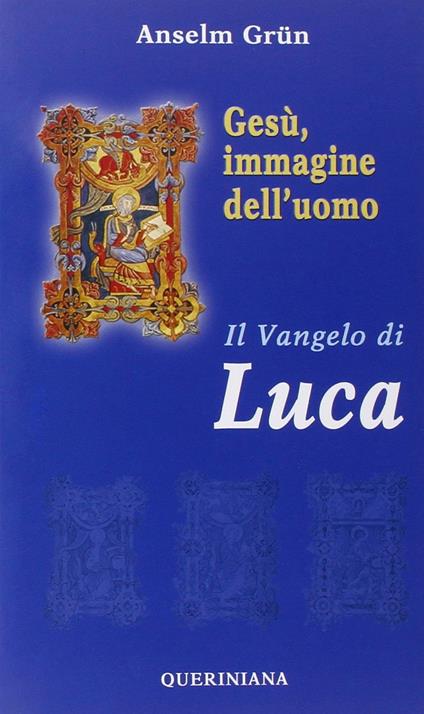 Anselm Grün

Gesù, immagine dell'uomo

Il Vangelo di

Luca

QUERINIANA